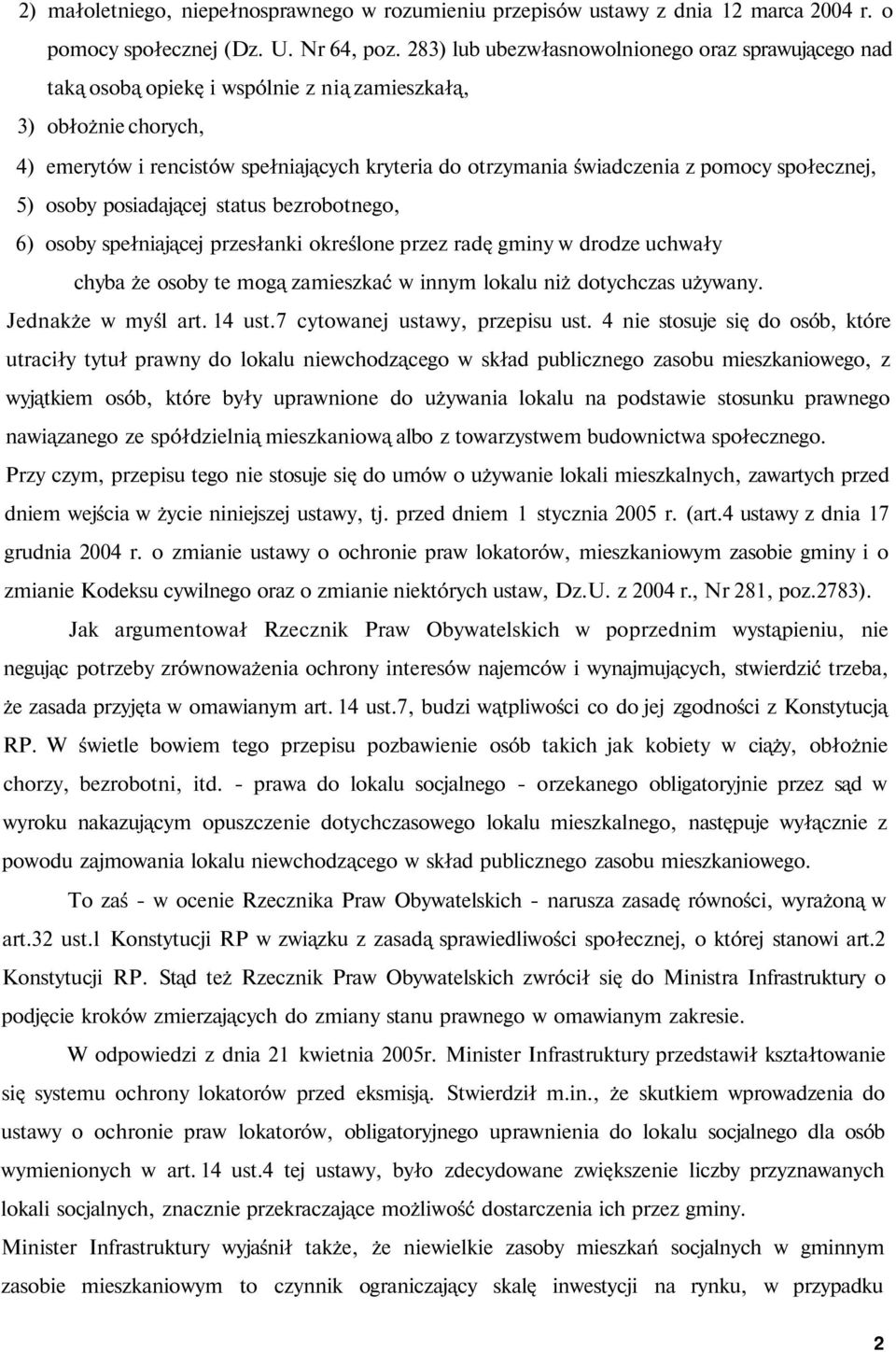 2) małoletniego, niepełnosprawnego w rozumieniu przepisów ustawy z dnia 12 marca 2004 r. o pomocy społecznej (Dz. U. Nr 64, poz. 283) lub ubezwłasnowolnionego oraz sprawującego nad taką osobą opiekę i wspólnie z nią zamieszkałą,

3) obłożnie chorych,

4) emerytów i rencistów spełniających kryteria do otrzymania świadczenia z pomocy społecznej,

5) osoby posiadającej status bezrobotnego,

6) osoby spełniającej przesłanki określone przez radę gminy w drodze uchwały

chyba że osoby te mogą zamieszkać w innym lokalu niż dotychczas używany.

Jednakże w myśl art. 14 ust.7 cytowanej ustawy, przepisu ust. 4 nie stosuje się do osób, które utraciły tytuł prawny do lokalu niewchodzącego w skład publicznego zasobu mieszkaniowego, z wyjątkiem osób, które były uprawnione do używania lokalu na podstawie stosunku prawnego nawiązanego ze spółdzielnią mieszkaniową albo z towarzystwem budownictwa społecznego.

Przy czym, przepisu tego nie stosuje się do umów o używanie lokali mieszkalnych, zawartych przed dniem wejścia w życie niniejszej ustawy, tj. przed dniem 1 stycznia 2005 r. (art.4 ustawy z dnia 17 grudnia 2004 r. o zmianie ustawy o ochronie praw lokatorów, mieszkaniowym zasobie gminy i o zmianie Kodeksu cywilnego oraz o zmianie niektórych ustaw, Dz.U. z 2004 r., Nr 281, poz.2783).

Jak argumentował Rzecznik Praw Obywatelskich w poprzednim wystąpieniu, nie negując potrzeby zrównoważenia ochrony interesów najemców i wynajmujących, stwierdzić trzeba, że zasada przyjęta w omawianym art. 14 ust.7, budzi wątpliwości co do jej zgodności z Konstytucją RP. W świetle bowiem tego przepisu pozbawienie osób takich jak kobiety w ciąży, obłożnie chorzy, bezrobotni, itd. - prawa do lokalu socjalnego - orzekanego obligatoryjnie przez sąd w wyroku nakazującym opuszczenie dotychczasowego lokalu mieszkalnego, następuje wyłącznie z powodu zajmowania lokalu niewchodzącego w skład publicznego zasobu mieszkaniowego.

To zaś - w ocenie Rzecznika Praw Obywatelskich - narusza zasadę równości, wyrażoną w art.32 ust.1 Konstytucji RP w związku z zasadą sprawiedliwości społecznej, o której stanowi art.2 Konstytucji RP. Stąd też Rzecznik Praw Obywatelskich zwrócił się do Ministra Infrastruktury o podjęcie kroków zmierzających do zmiany stanu prawnego w omawianym zakresie.

W odpowiedzi z dnia 21 kwietnia 2005r. Minister Infrastruktury przedstawił kształtowanie się systemu ochrony lokatorów przed eksmisją. Stwierdził m.in., że skutkiem wprowadzenia do ustawy o ochronie praw lokatorów, obligatoryjnego uprawnienia do lokalu socjalnego dla osób wymienionych w art. 14 ust.4 tej ustawy, było zdecydowane zwiększenie liczby przyznawanych lokali socjalnych, znacznie przekraczające możliwość dostarczenia ich przez gminy.

Minister Infrastruktury wyjaśnił także, że niewielkie zasoby mieszkań socjalnych w gminnym zasobie mieszkaniowym to czynnik ograniczający skalę inwestycji na rynku, w przypadku

2